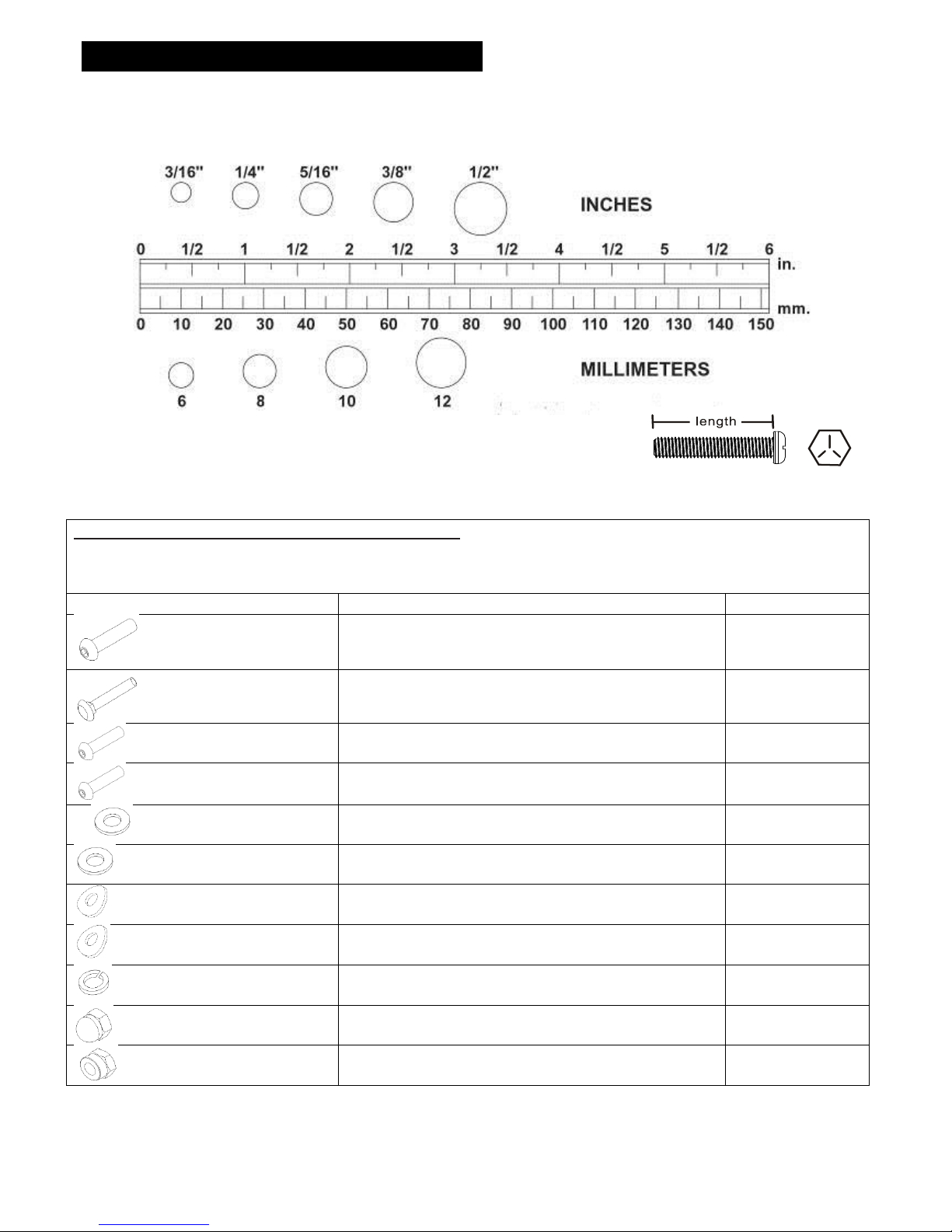 3/16" 1/4" 5/16" 3/8" 1/2"

INCHES

0 1/2 1 1/2 2 1/2 3 1/2 4 1/2 5 1/2 6 in.

0 10 20 30 40 50 60 70 80 90 100 110 120 130 140 150 mm.

6 8 10 12

MILLIMETERS

length